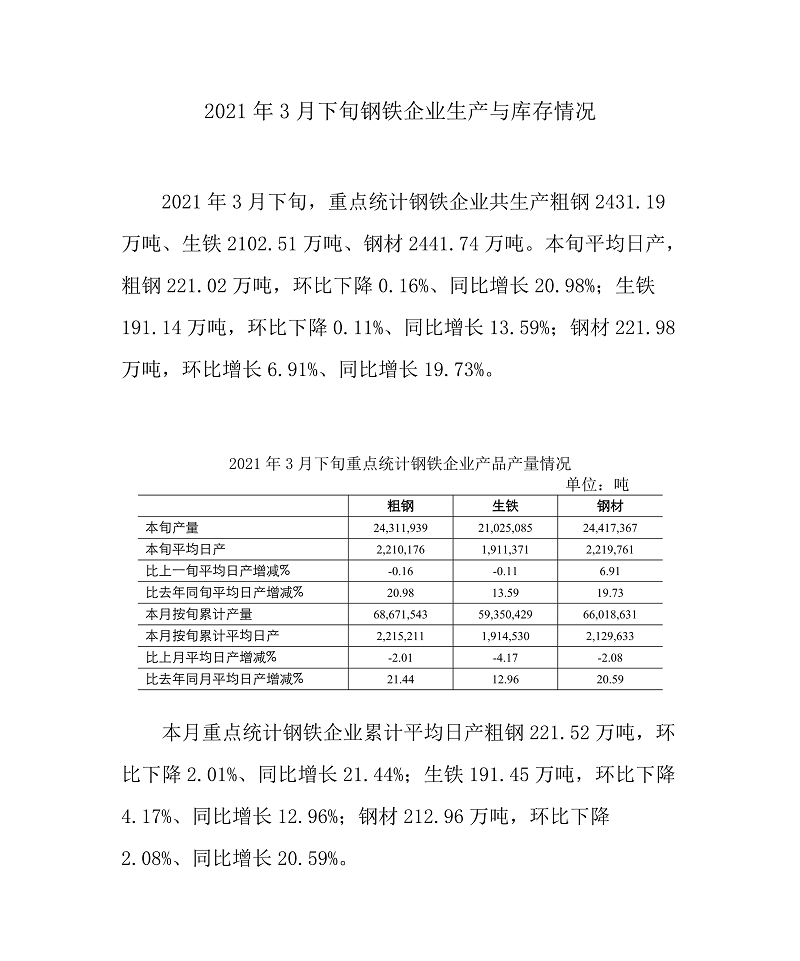 2021 年 3 月下旬钢铁企业生产与库存情况

2021 年 3 月下旬，重点统计钢铁企业共生产粗钢 2431.19 万吨、生铁 2102.51 万吨、钢材 2441.74 万吨。本旬平均日产，粗钢 221.02 万吨，环比下降 0.16%、同比增长 20.98%；生铁 191.14 万吨，环比下降 0.11%、同比增长 13.59%；钢材 221.98 万吨，环比增长 6.91%、同比增长 19.73%。

2021 年 3 月下旬重点统计钢铁企业产品产量情况

单位：吨

| | 粗钢 | 生铁 | 钢材 |
|---|---|---|---|
| 本旬产量 | 24,311,939 | 21,025,085 | 24,417,367 |
| 本旬平均日产 | 2,210,176 | 1,911,371 | 2,219,761 |
| 比上一旬平均日产增减% | -0.16 | -0.11 | 6.91 |
| 比去年同旬平均日产增减% | 20.98 | 13.59 | 19.73 |
| 本月按旬累计产量 | 68,671,543 | 59,350,429 | 66,018,631 |
| 本月按旬累计平均日产 | 2,215,211 | 1,914,530 | 2,129,633 |
| 比上月平均日产增减% | -2.01 | -4.17 | -2.08 |
| 比去年同月平均日产增减% | 21.44 | 12.96 | 20.59 |

本月重点统计钢铁企业累计平均日产粗钢 221.52 万吨，环比下降 2.01%、同比增长 21.44%；生铁 191.45 万吨，环比下降 4.17%、同比增长 12.96%；钢材 212.96 万吨，环比下降 2.08%、同比增长 20.59%。